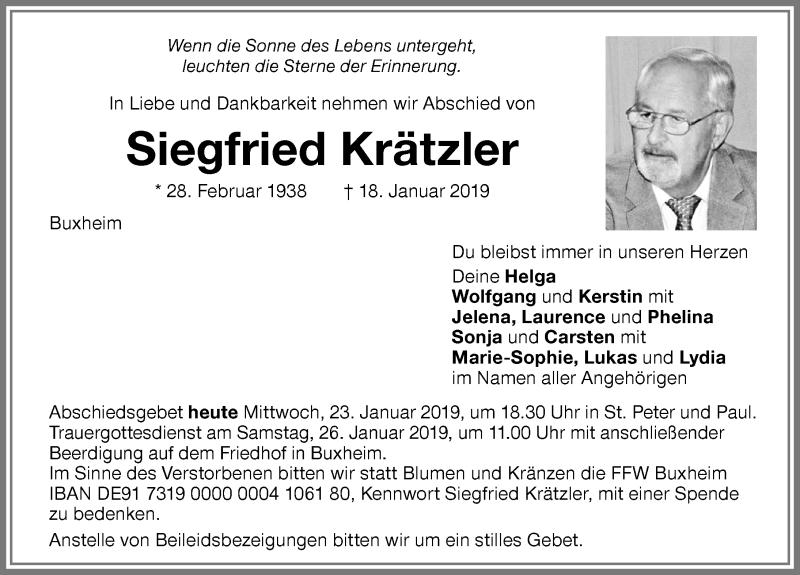 Wenn die Sonne des Lebens untergeht,
leuchten die Sterne der Erinnerung.

In Liebe und Dankbarkeit nehmen wir Abschied von

Siegfried Krätzler

* 28. Februar 1938 † 18. Januar 2019

Buxheim

Du bleibst immer in unseren Herzen
Deine Helga
Wolfgang und Kerstin mit
Jelena, Laurence und Phelina
Sonja und Carsten mit
Marie-Sophie, Lukas und Lydia
im Namen aller Angehörigen

Abschiedsgebet heute Mittwoch, 23. Januar 2019, um 18.30 Uhr in St. Peter und Paul.
Trauergottesdienst am Samstag, 26. Januar 2019, um 11.00 Uhr mit anschließender Beerdigung auf dem Friedhof in Buxheim.
Im Sinne des Verstorbenen bitten wir statt Blumen und Kränzen die FFW Buxheim IBAN DE91 7319 0000 0004 1061 80, Kennwort Siegfried Krätzler, mit einer Spende zu bedenken.

Anstelle von Beileidsbezeigungen bitten wir um ein stilles Gebet.